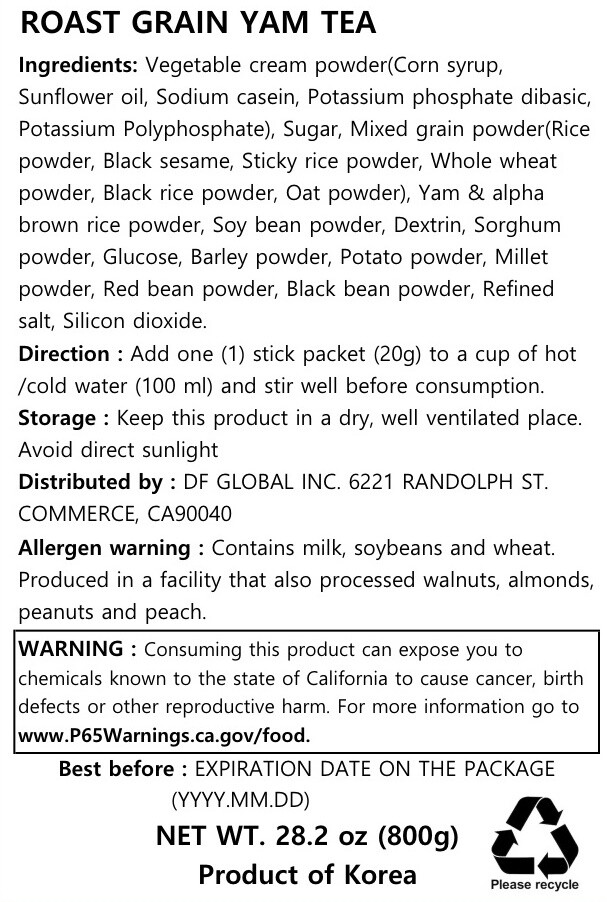 ROAST GRAIN YAM TEA

Ingredients: Vegetable cream powder(Corn syrup, Sunflower oil, Sodium casein, Potassium phosphate dibasic, Potassium Polyphosphate), Sugar, Mixed grain powder(Rice powder, Black sesame, Sticky rice powder, Whole wheat powder, Black rice powder, Oat powder), Yam & alpha brown rice powder, Soy bean powder, Dextrin, Sorghum powder, Glucose, Barley powder, Potato powder, Millet powder, Red bean powder, Black bean powder, Refined salt, Silicon dioxide.

Direction : Add one (1) stick packet (20g) to a cup of hot /cold water (100 ml) and stir well before consumption.

Storage : Keep this product in a dry, well ventilated place. Avoid direct sunlight

Distributed by : DF GLOBAL INC. 6221 RANDOLPH ST. COMMERCE, CA90040

Allergen warning : Contains milk, soybeans and wheat. Produced in a facility that also processed walnuts, almonds, peanuts and peach.

WARNING : Consuming this product can expose you to chemicals known to the state of California to cause cancer, birth defects or other reproductive harm. For more information go to www.P65Warnings.ca.gov/food.

Best before : EXPIRATION DATE ON THE PACKAGE (YYYY.MM.DD)

NET WT. 28.2 oz (800g)

Product of Korea

Please recycle